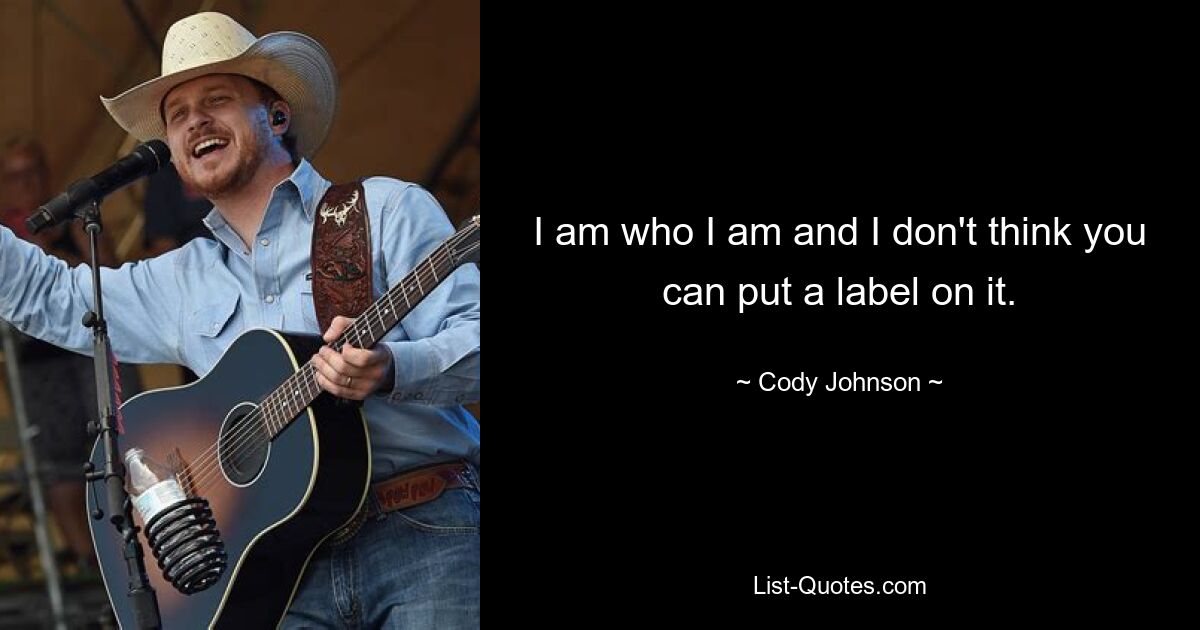 I am who I am and I don't think you can put a label on it.

~ Cody Johnson ~

List-Quotes.com